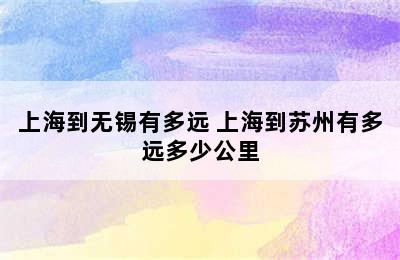 上海到无锡有多远 上海到苏州有多远多少公里